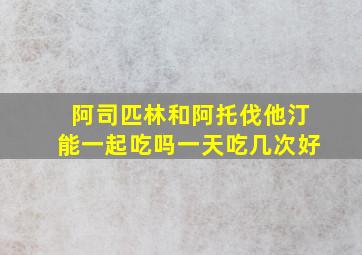 阿司匹林和阿托伐他汀能一起吃吗一天吃几次好